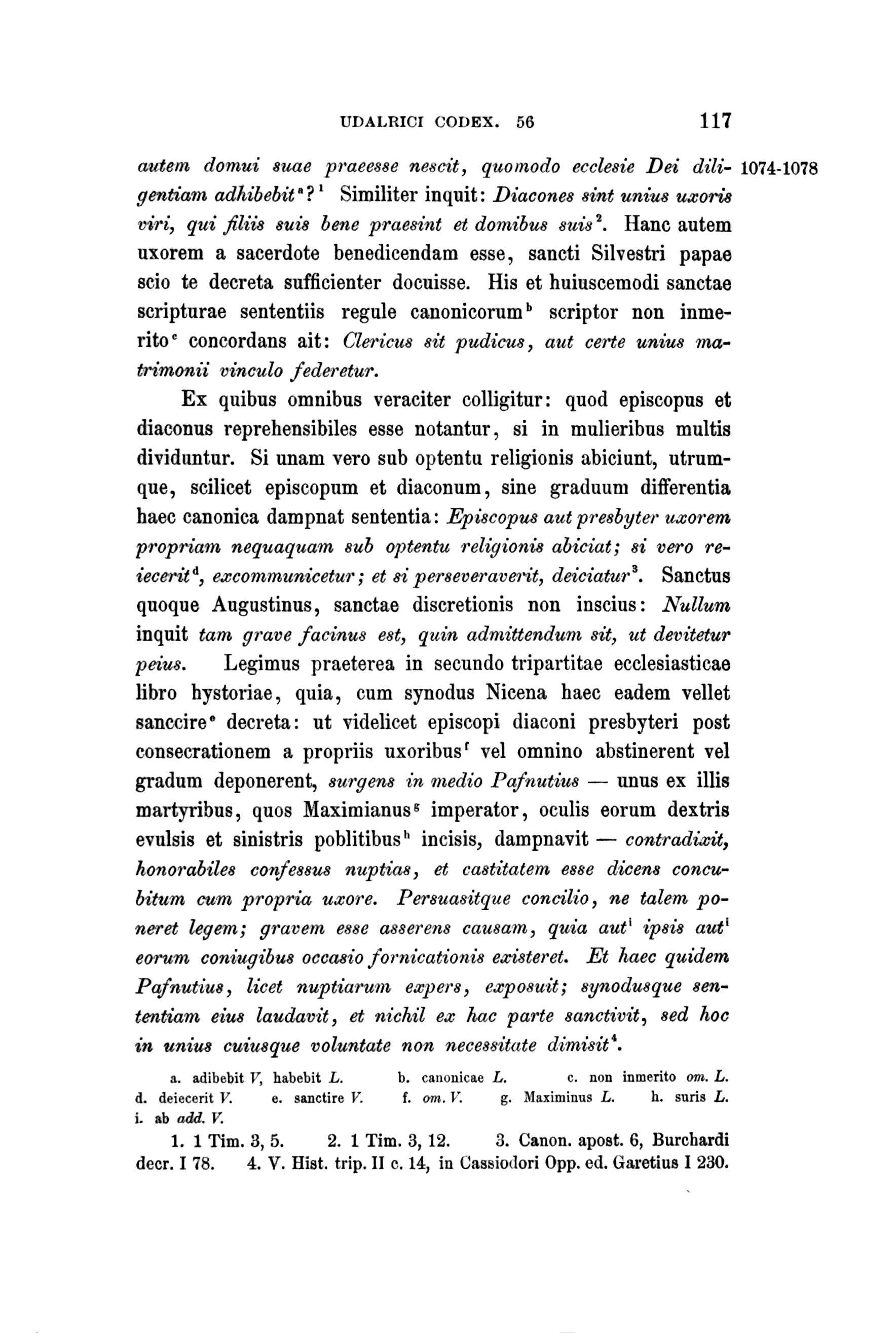 UDALRICI CODEX. 56 117

1074-1078

autem domui suae praeesse nescit, quomodo ecclesie Dei diligentiam adhibebit$^a$?$^1$ Similiter inquit: Diacones sint unius uxoris viri, qui filiis suis bene praesint et domibus suis$^2$. Hanc autem uxorem a sacerdote benedicendam esse, sancti Silvestri papae scio te decreta sufficienter docuisse. His et huiuscemodi sanctae scripturae sententiis regule canonicorum$^b$ scriptor non inmerito$^c$ concordans ait: Clericus sit pudicus, aut certe unius matrimonii vinculo federetur.

Ex quibus omnibus veraciter colligitur: quod episcopus et diaconus reprehensibiles esse notantur, si in mulieribus multis dividuntur. Si unam vero sub optentu religionis abiciunt, utrumque, scilicet episcopum et diaconum, sine graduum differentia haec canonica dampnat sententia: Episcopus aut presbyter uxorem propriam nequaquam sub optentu religionis abiciat; si vero reiecerit$^d$, excommunicetur; et si perseveraverit, deiciatur$^3$. Sanctus quoque Augustinus, sanctae discretionis non inscius: Nullum inquit tam grave facinus est, quin admittendum sit, ut devitetur peius. Legimus praeterea in secundo tripartitae ecclesiasticae libro hystoriae, quia, cum synodus Nicena haec eadem vellet sanccire$^e$ decreta: ut videlicet episcopi diaconi presbyteri post consecrationem a propriis uxoribus$^f$ vel omnino abstinerent vel gradum deponerent, surgens in medio Pafnutius — unus ex illis martyribus, quos Maximianus$^g$ imperator, oculis eorum dextris evulsis et sinistris poblitibus$^h$ incisis, dampnavit — contradixit, honorabiles confessus nuptias, et castitatem esse dicens concubitum cum propria uxore. Persuasitque concilio, ne talem poneret legem; gravem esse asserens causam, quia aut$^i$ ipsis aut$^i$ eorum coniugibus occasio fornicationis existeret. Et haec quidem Pafnutius, licet nuptiarum expers, exposuit; synodusque sententiam eius laudavit, et nichil ex hac parte sanctivit, sed hoc in unius cuiusque voluntate non necessitate dimisit$^4$.

a. adibebit V, habebit L. b. canonicae L. c. non inmerito om. L. d. deiecerit V. e. sanctire V. f. om. V. g. Maximinus L. h. suris L. i. ab add. V.

1. 1 Tim. 3, 5. 2. 1 Tim. 3, 12. 3. Canon. apost. 6, Burchardi decr. I 78. 4. V. Hist. trip. II c. 14, in Cassiodori Opp. ed. Garetius I 230.